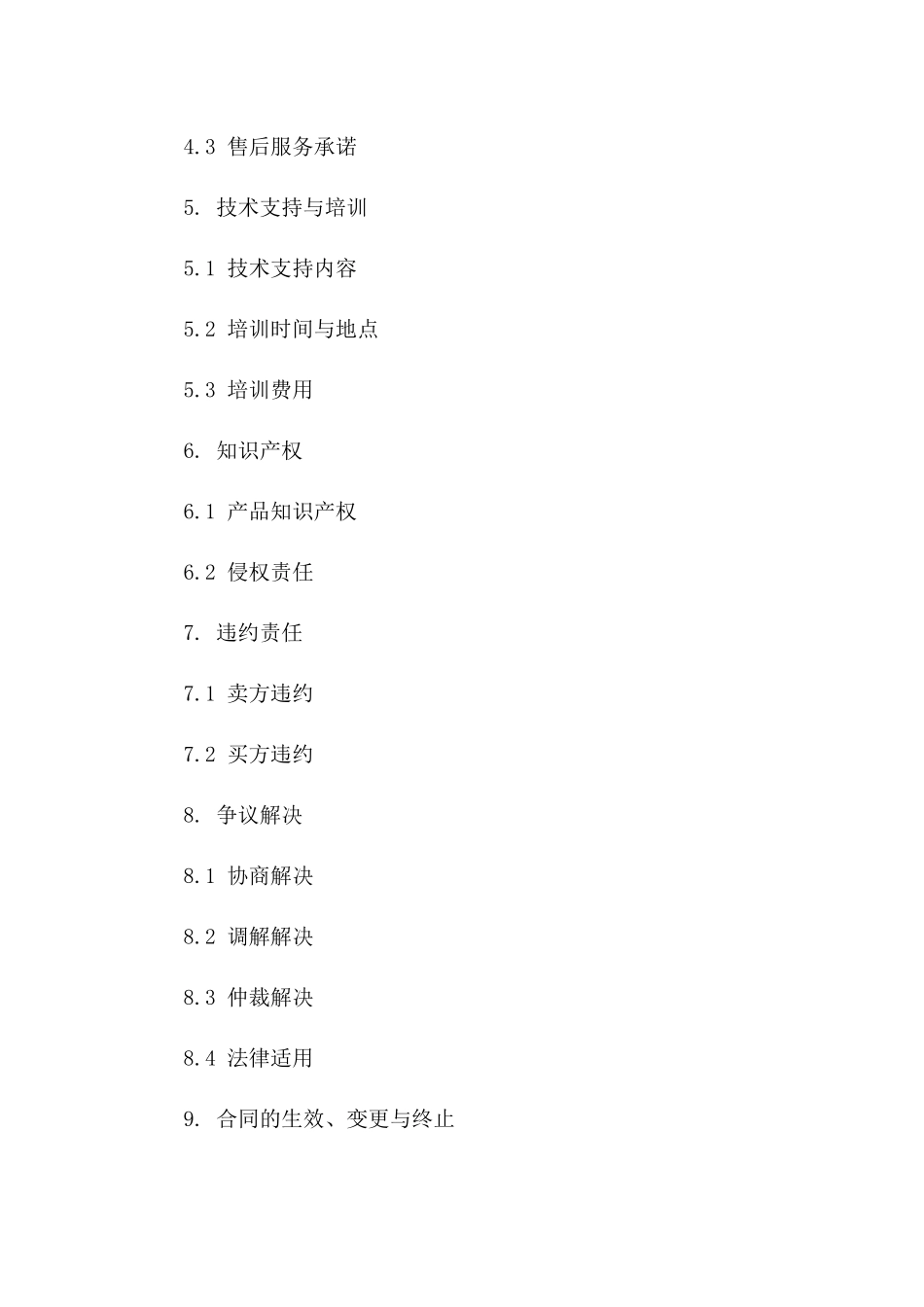 4.3 售后服务承诺

5. 技术支持与培训

5.1 技术支持内容

5.2 培训时间与地点

5.3 培训费用

6. 知识产权

6.1 产品知识产权

6.2 侵权责任

7. 违约责任

7.1 卖方违约

7.2 买方违约

8. 争议解决

8.1 协商解决

8.2 调解解决

8.3 仲裁解决

8.4 法律适用

9. 合同的生效、变更与终止